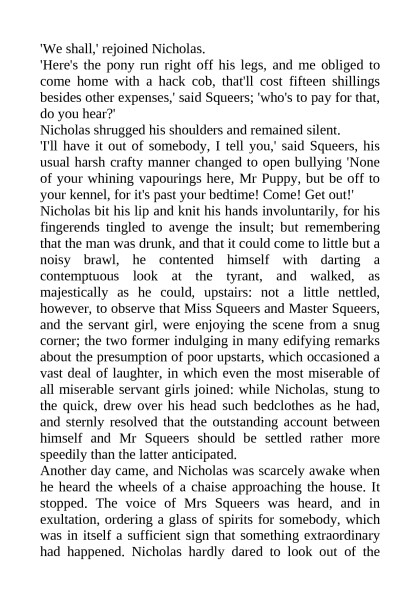 'We shall,' rejoined Nicholas.

'Here's the pony run right off his legs, and me obliged to come home with a hack cob, that'll cost fifteen shillings besides other expenses,' said Squeers; 'who's to pay for that, do you hear?'

Nicholas shrugged his shoulders and remained silent.

'I'll have it out of somebody, I tell you,' said Squeers, his usual harsh crafty manner changed to open bullying 'None of your whining vapourings here, Mr Puppy, but be off to your kennel, for it's past your bedtime! Come! Get out!'

Nicholas bit his lip and knit his hands involuntarily, for his fingerends tingled to avenge the insult; but remembering that the man was drunk, and that it could come to little but a noisy brawl, he contented himself with darting a contemptuous look at the tyrant, and walked, as majestically as he could, upstairs: not a little nettled, however, to observe that Miss Squeers and Master Squeers, and the servant girl, were enjoying the scene from a snug corner; the two former indulging in many edifying remarks about the presumption of poor upstarts, which occasioned a vast deal of laughter, in which even the most miserable of all miserable servant girls joined: while Nicholas, stung to the quick, drew over his head such bedclothes as he had, and sternly resolved that the outstanding account between himself and Mr Squeers should be settled rather more speedily than the latter anticipated.

Another day came, and Nicholas was scarcely awake when he heard the wheels of a chaise approaching the house. It stopped. The voice of Mrs Squeers was heard, and in exultation, ordering a glass of spirits for somebody, which was in itself a sufficient sign that something extraordinary had happened. Nicholas hardly dared to look out of the